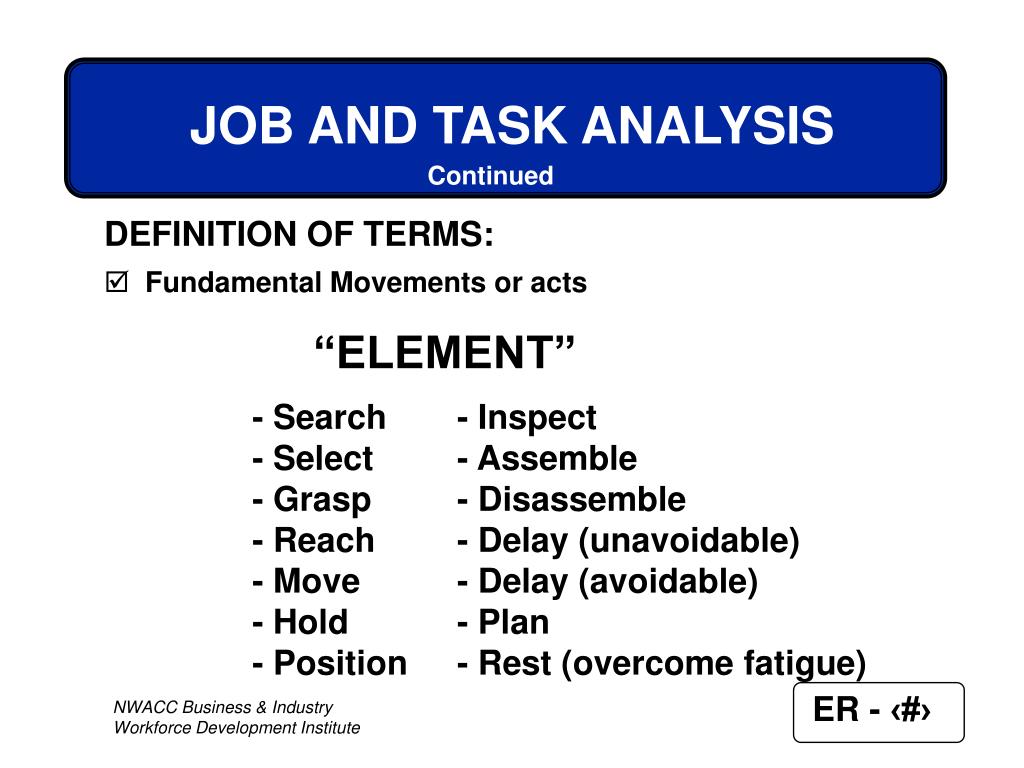 JOB AND TASK ANALYSIS
Continued

DEFINITION OF TERMS:

☑ Fundamental Movements or acts

“ELEMENT”

- Search
- Select
- Grasp
- Reach
- Move
- Hold
- Position

- Inspect
- Assemble
- Disassemble
- Delay (unavoidable)
- Delay (avoidable)
- Plan
- Rest (overcome fatigue)

NWACC Business & Industry
Workforce Development Institute

ER - ‹#›